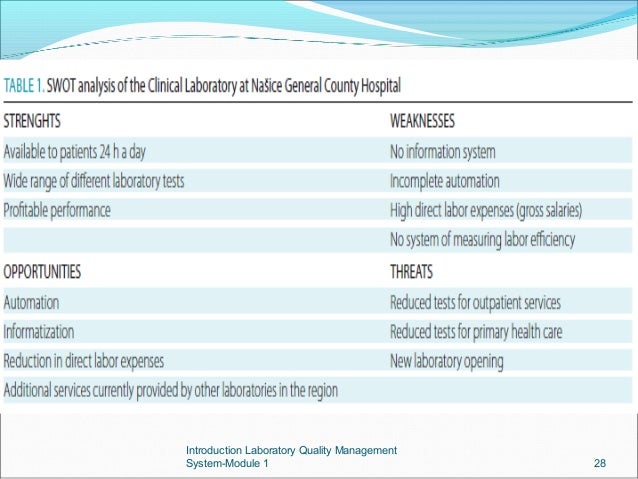 TABLE 1. SWOT analysis of the Clinical Laboratory at Našice General County Hospital

| STRENGHTS | WEAKNESSES |
|---|---|
| Available to patients 24 h a day | No information system |
| Wide range of different laboratory tests | Incomplete automation |
| Profitable performance | High direct labor expenses (gross salaries) |
| | No system of measuring labor efficiency |
| OPPORTUNITIES | THREATS |
| Automation | Reduced tests for outpatient services |
| Informatization | Reduced tests for primary health care |
| Reduction in direct labor expenses | New laboratory opening |
| Additional services currently provided by other laboratories in the region | |

Introduction Laboratory Quality Management System-Module 1

28